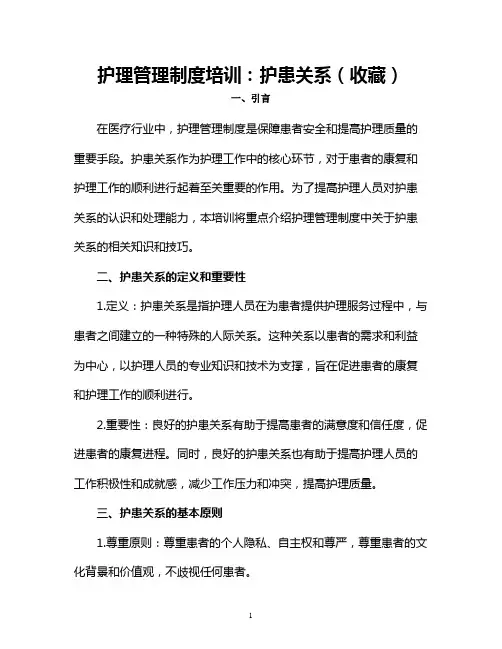 护理管理制度培训：护患关系（收藏）

一、引言

在医疗行业中，护理管理制度是保障患者安全和提高护理质量的重要手段。护患关系作为护理工作中的核心环节，对于患者的康复和护理工作的顺利进行起着至关重要的作用。为了提高护理人员对护患关系的认识和处理能力，本培训将重点介绍护理管理制度中关于护患关系的相关知识和技巧。

二、护患关系的定义和重要性

1.定义：护患关系是指护理人员在为患者提供护理服务过程中，与患者之间建立的一种特殊的人际关系。这种关系以患者的需求和利益为中心，以护理人员的专业知识和技术为支撑，旨在促进患者的康复和护理工作的顺利进行。

2.重要性：良好的护患关系有助于提高患者的满意度和信任度，促进患者的康复进程。同时，良好的护患关系也有助于提高护理人员的工作积极性和成就感，减少工作压力和冲突，提高护理质量。

三、护患关系的基本原则

1.尊重原则：尊重患者的个人隐私、自主权和尊严，尊重患者的文化背景和价值观，不歧视任何患者。

1